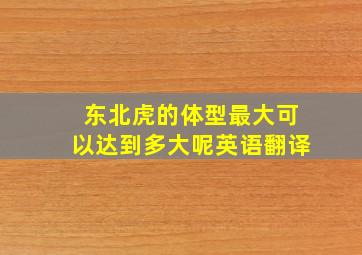 东北虎的体型最大可以达到多大呢英语翻译